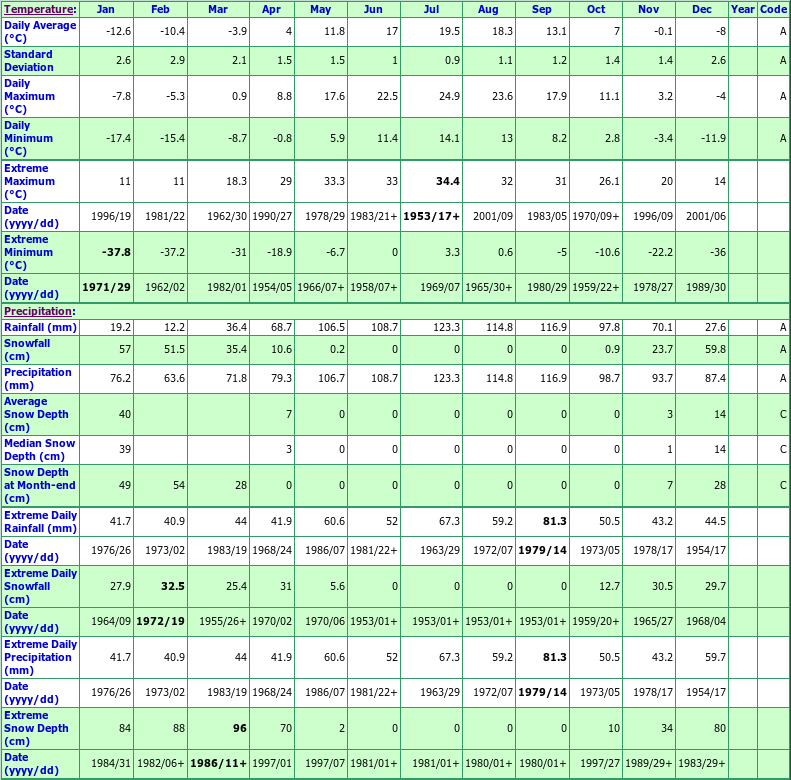 | Temperature: | Jan | Feb | Mar | Apr | May | Jun | Jul | Aug | Sep | Oct | Nov | Dec | Year | Code |
|---|---|---|---|---|---|---|---|---|---|---|---|---|---|---|
| Daily Average (°C) | -12.6 | -10.4 | -3.9 | 4 | 11.8 | 17 | 19.5 | 18.3 | 13.1 | 7 | -0.1 | -8 | | A |
| Standard Deviation | 2.6 | 2.9 | 2.1 | 1.5 | 1.5 | 1 | 0.9 | 1.1 | 1.2 | 1.4 | 1.4 | 2.6 | | A |
| Daily Maximum (°C) | -7.8 | -5.3 | 0.9 | 8.8 | 17.6 | 22.5 | 24.9 | 23.6 | 17.9 | 11.1 | 3.2 | -4 | | A |
| Daily Minimum (°C) | -17.4 | -15.4 | -8.7 | -0.8 | 5.9 | 11.4 | 14.1 | 13 | 8.2 | 2.8 | -3.4 | -11.9 | | A |
| Extreme Maximum (°C) | 11 | 11 | 18.3 | 29 | 33.3 | 33 | 34.4 | 32 | 31 | 26.1 | 20 | 14 | | |
| Date (yyyy/dd) | 1996/19 | 1981/22 | 1962/30 | 1990/27 | 1978/29 | 1983/21+ | 1953/17+ | 2001/09 | 1983/05 | 1970/09+ | 1996/09 | 2001/06 | | |
| Extreme Minimum (°C) | -37.8 | -37.2 | -31 | -18.9 | -6.7 | 0 | 3.3 | 0.6 | -5 | -10.6 | -22.2 | -36 | | |
| Date (yyyy/dd) | 1971/29 | 1962/02 | 1982/01 | 1954/05 | 1966/07+ | 1958/07+ | 1969/07 | 1965/30+ | 1980/29 | 1959/22+ | 1978/27 | 1989/30 | | |
| Precipitation: | | | | | | | | | | | | | | |
| Rainfall (mm) | 19.2 | 12.2 | 36.4 | 68.7 | 106.5 | 108.7 | 123.3 | 114.8 | 116.9 | 97.8 | 70.1 | 27.6 | | A |
| Snowfall (cm) | 57 | 51.5 | 35.4 | 10.6 | 0.2 | 0 | 0 | 0 | 0 | 0.9 | 23.7 | 59.8 | | A |
| Precipitation (mm) | 76.2 | 63.6 | 71.8 | 79.3 | 106.7 | 108.7 | 123.3 | 114.8 | 116.9 | 98.7 | 93.7 | 87.4 | | A |
| Average Snow Depth (cm) | 40 | | | 7 | 0 | 0 | 0 | 0 | 0 | 0 | 3 | 14 | | C |
| Median Snow Depth (cm) | 39 | | | 3 | 0 | 0 | 0 | 0 | 0 | 0 | 1 | 14 | | C |
| Snow Depth at Month-end (cm) | 49 | 54 | 28 | 0 | 0 | 0 | 0 | 0 | 0 | 0 | 7 | 28 | | C |
| Extreme Daily Rainfall (mm) | 41.7 | 40.9 | 44 | 41.9 | 60.6 | 52 | 67.3 | 59.2 | 81.3 | 50.5 | 43.2 | 44.5 | | |
| Date (yyyy/dd) | 1976/26 | 1973/02 | 1983/19 | 1968/24 | 1986/07 | 1981/22+ | 1963/29 | 1972/07 | 1979/14 | 1973/05 | 1978/17 | 1954/17 | | |
| Extreme Daily Snowfall (cm) | 27.9 | 32.5 | 25.4 | 31 | 5.6 | 0 | 0 | 0 | 0 | 12.7 | 30.5 | 29.7 | | |
| Date (yyyy/dd) | 1964/09 | 1972/19 | 1955/26+ | 1970/02 | 1970/06 | 1953/01+ | 1953/01+ | 1953/01+ | 1953/01+ | 1959/20+ | 1965/27 | 1968/04 | | |
| Extreme Daily Precipitation (mm) | 41.7 | 40.9 | 44 | 41.9 | 60.6 | 52 | 67.3 | 59.2 | 81.3 | 50.5 | 43.2 | 59.7 | | |
| Date (yyyy/dd) | 1976/26 | 1973/02 | 1983/19 | 1968/24 | 1986/07 | 1981/22+ | 1963/29 | 1972/07 | 1979/14 | 1973/05 | 1978/17 | 1954/17 | | |
| Extreme Snow Depth (cm) | 84 | 88 | 96 | 70 | 2 | 0 | 0 | 0 | 0 | 10 | 34 | 80 | | |
| Date (yyyy/dd) | 1984/31 | 1982/06+ | 1986/11+ | 1997/01 | 1997/07 | 1981/01+ | 1981/01+ | 1980/01+ | 1980/01+ | 1997/27 | 1989/29+ | 1983/29+ | | |